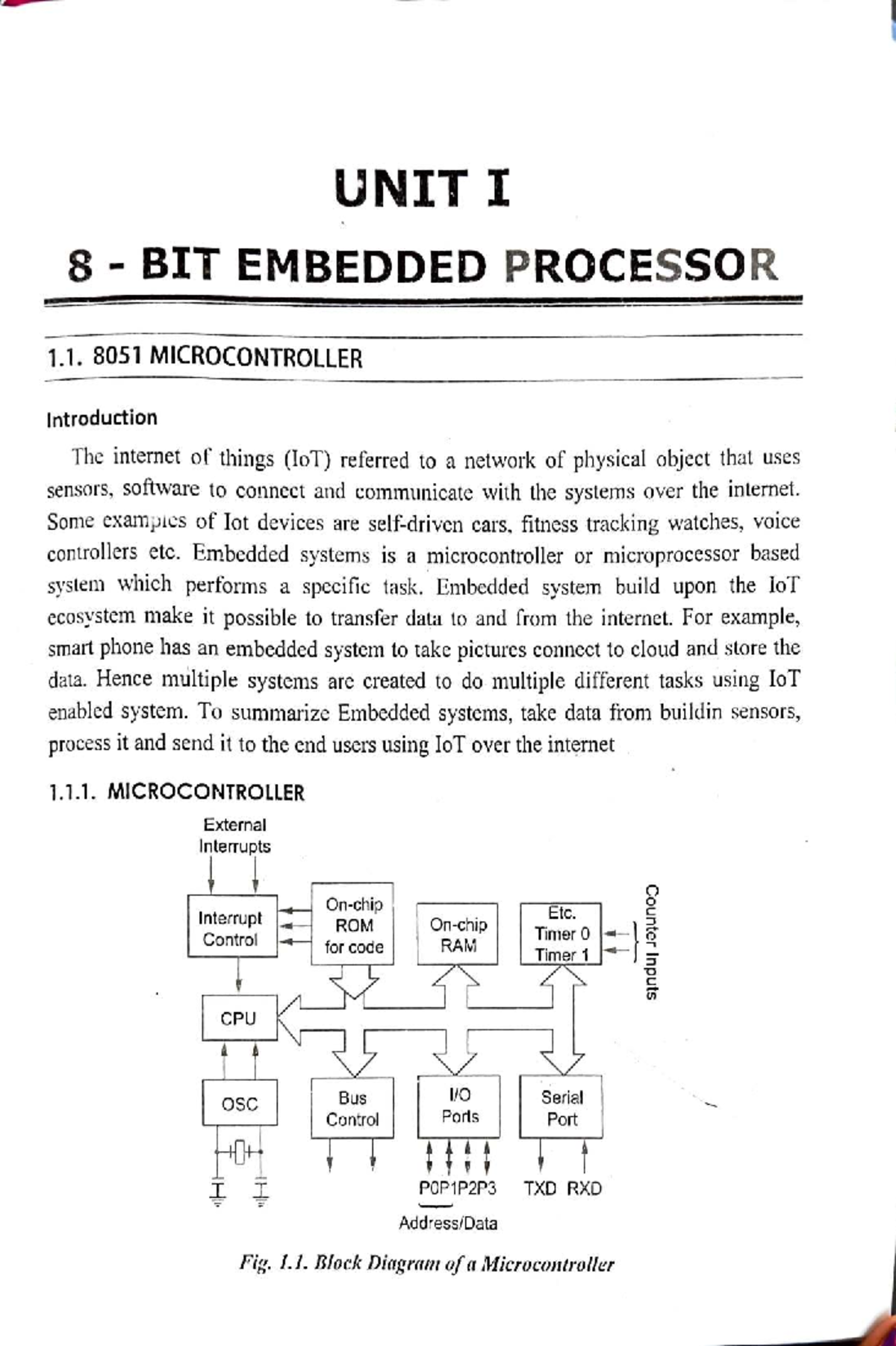 UNIT I

8 - BIT EMBEDDED PROCESSOR

1.1. 8051 MICROCONTROLLER

Introduction

The internet of things (IoT) referred to a network of physical object that uses sensors, software to connect and communicate with the systems over the internet. Some examples of Iot devices are self-driven cars, fitness tracking watches, voice controllers etc. Embedded systems is a microcontroller or microprocessor based system which performs a specific task. Embedded system build upon the IoT ecosystem make it possible to transfer data to and from the internet. For example, smart phone has an embedded system to take pictures connect to cloud and store the data. Hence multiple systems are created to do multiple different tasks using IoT enabled system. To summarize Embedded systems, take data from buildin sensors, process it and send it to the end users using IoT over the internet

1.1.1. MICROCONTROLLER

External Interrupts

Interrupt Control

On-chip ROM for code

On-chip RAM

Etc. Timer 0 Timer 1

Counter Inputs

CPU

OSC

Bus Control

I/O Ports

Serial Port

P0P1P2P3

TXD RXD

Address/Data

Fig. 1.1. Block Diagram of a Microcontroller